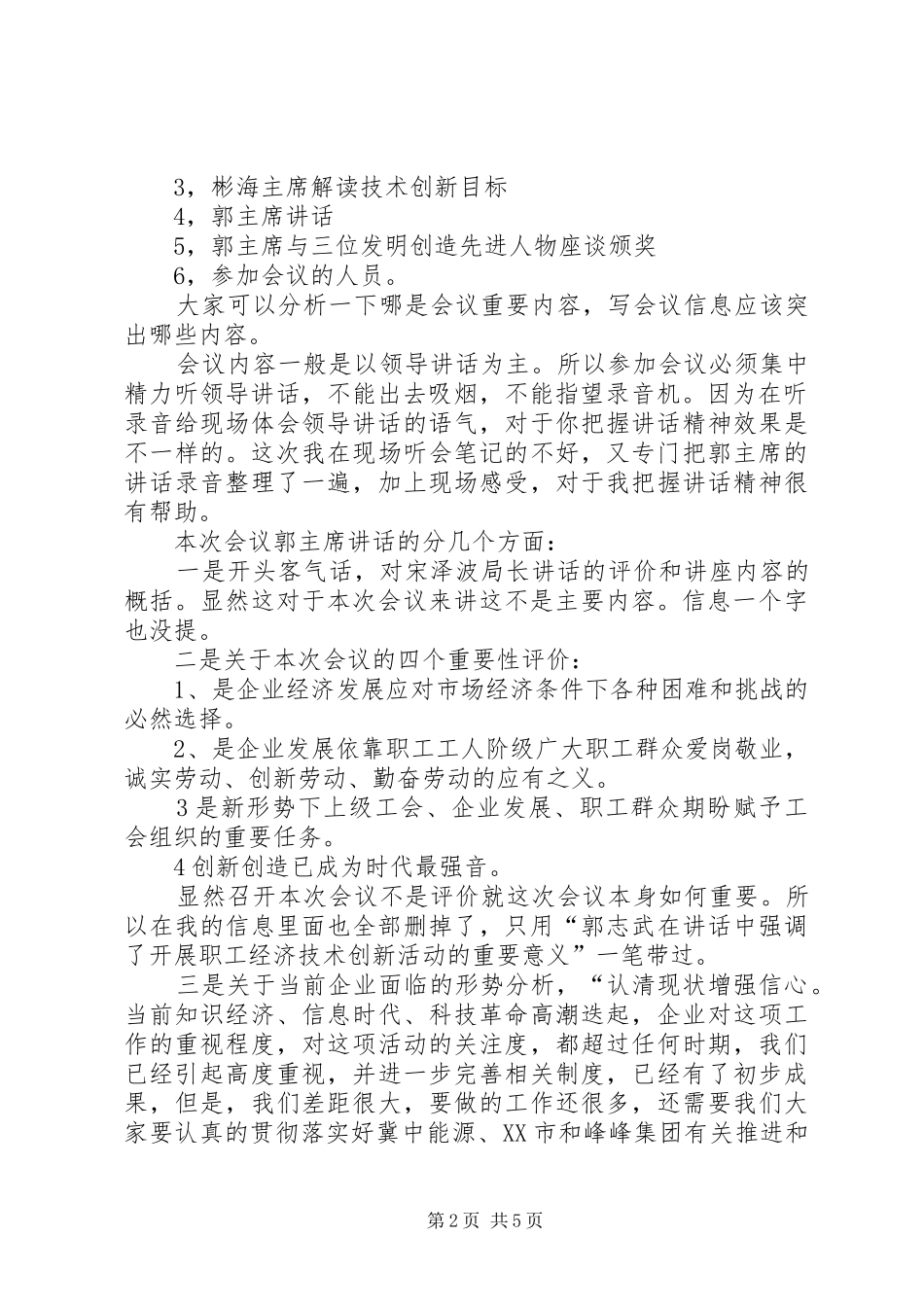 3，彬海主席解读技术创新目标

4，郭主席讲话

5，郭主席与三位发明创造先进人物座谈颁奖

6，参加会议的人员。

大家可以分析一下哪是会议重要内容，写会议信息应该突出哪些内容。

会议内容一般是以领导讲话为主。所以参加会议必须集中精力听领导讲话，不能出去吸烟，不能指望录音机。因为在听录音给现场体会领导讲话的语气，对于你把握讲话精神效果是不一样的。这次我在现场听会笔记的不好，又专门把郭主席的讲话录音整理了一遍，加上现场感受，对于我把握讲话精神很有帮助。

本次会议郭主席讲话的分几个方面：

一是开头客气话，对宋泽波局长讲话的评价和讲座内容的概括。显然这对于本次会议来讲这不是主要内容。信息一个字也没提。

二是关于本次会议的四个重要性评价：

1、是企业经济发展应对市场经济条件下各种困难和挑战的必然选择。

2、是企业发展依靠职工工人阶级广大职工群众爱岗敬业，诚实劳动、创新劳动、勤奋劳动的应有之义。

3是新形势下上级工会、企业发展、职工群众期盼赋予工会组织的重要任务。

4创新创造已成为时代最强音。

显然召开本次会议不是评价就这次会议本身如何重要。所以在我的信息里面也全部删掉了，只用“郭志武在讲话中强调了开展职工经济技术创新活动的重要意义”一笔带过。

三是关于当前企业面临的形势分析，“认清现状增强信心。当前知识经济、信息时代、科技革命高潮迭起，企业对这项工作的重视程度，对这项活动的关注度，都超过任何时期，我们已经引起高度重视，并进一步完善相关制度，已经有了初步成果，但是，我们差距很大，要做的工作还很多，还需要我们大家要认真的贯彻落实好冀中能源、XX市和峰峰集团有关推进和

第2页 共5页